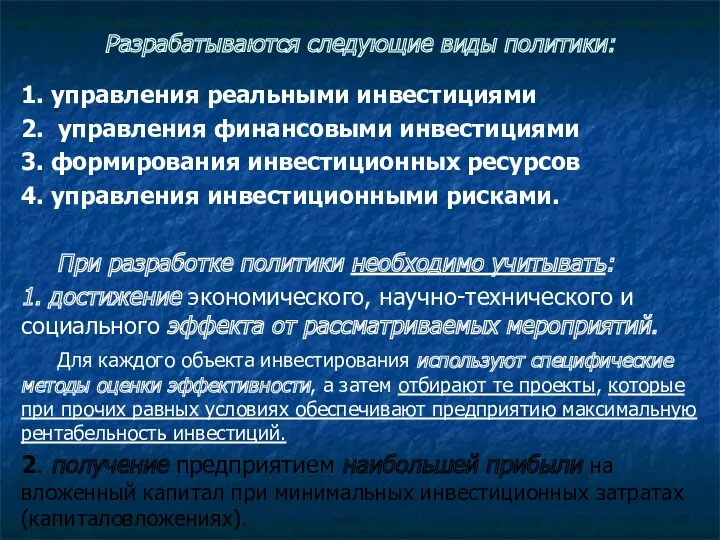 Разрабатываются следующие виды политики:

1. управления реальными инвестициями
2. управления финансовыми инвестициями
3. формирования инвестиционных ресурсов
4. управления инвестиционными рисками.

При разработке политики необходимо учитывать:

1. достижение экономического, научно-технического и социального эффекта от рассматриваемых мероприятий.

Для каждого объекта инвестирования используют специфические методы оценки эффективности, а затем отбирают те проекты, которые при прочих равных условиях обеспечивают предприятию максимальную рентабельность инвестиций.

2. получение предприятием наибольшей прибыли на вложенный капитал при минимальных инвестиционных затратах (капиталовложениях).